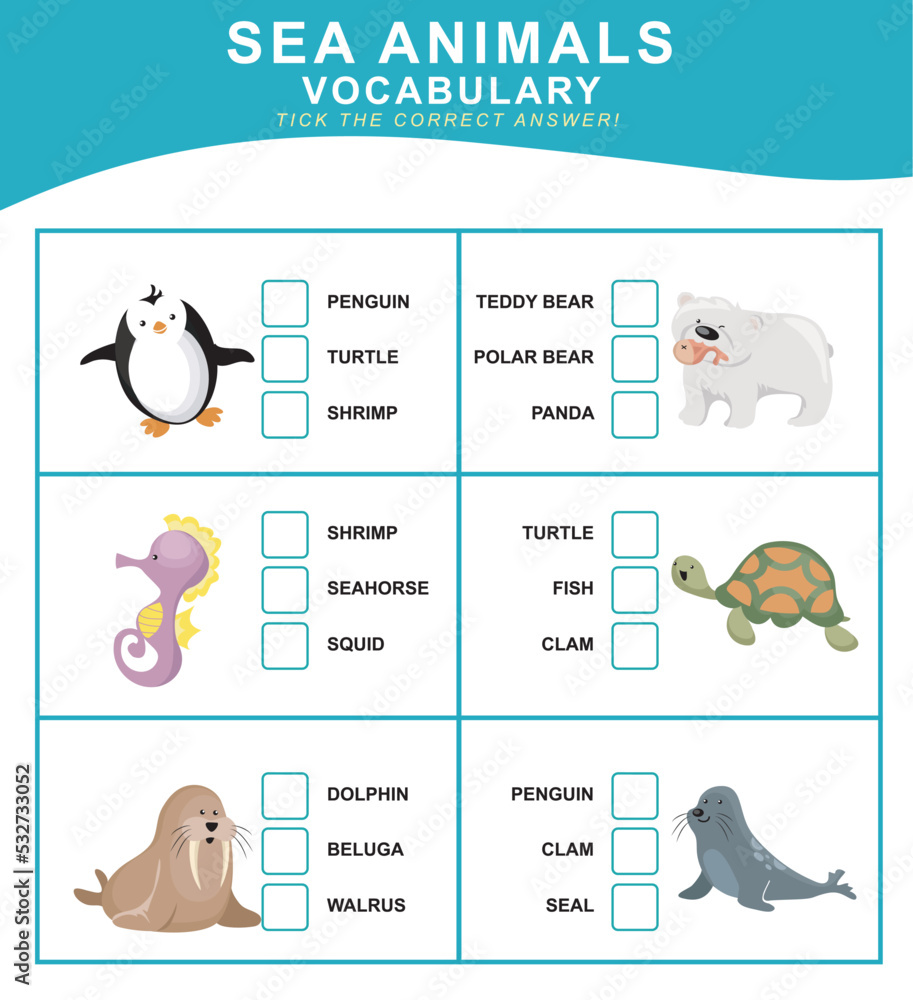 SEA ANIMALS
VOCABULARY
TICK THE CORRECT ANSWER!

PENGUIN
TURTLE
SHRIMP

TEDDY BEAR
POLAR BEAR
PANDA

SHRIMP
SEAHORSE
SQUID

TURTLE
FISH
CLAM

DOLPHIN
BELUGA
WALRUS

PENGUIN
CLAM
SEAL

Adobe Stock | #532733052